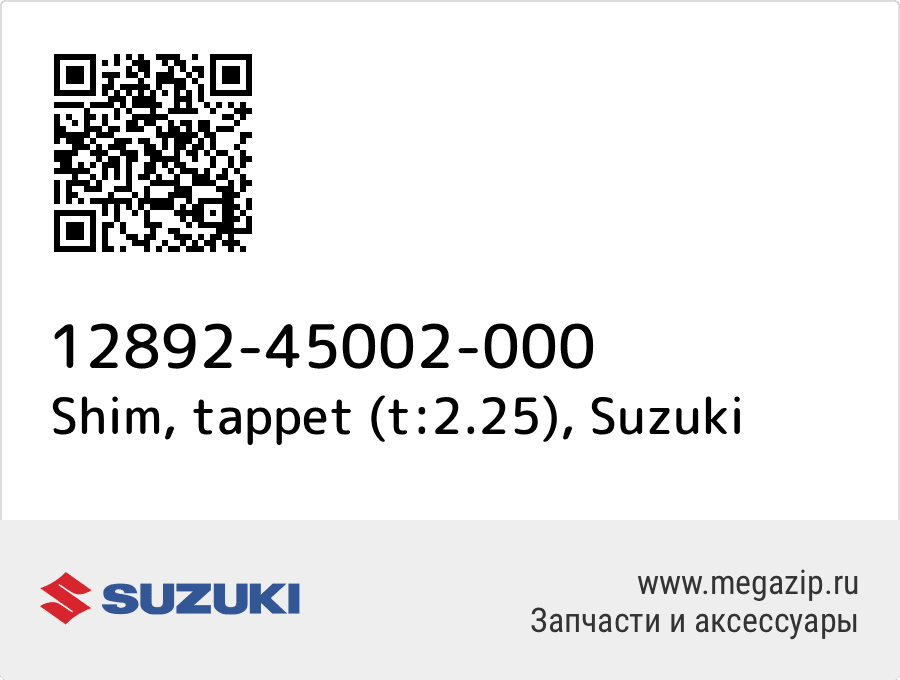 12892-45002-000
Shim, tappet (t:2.25), Suzuki

SUZUKI

www.megazip.ru
Запчасти и аксессуары